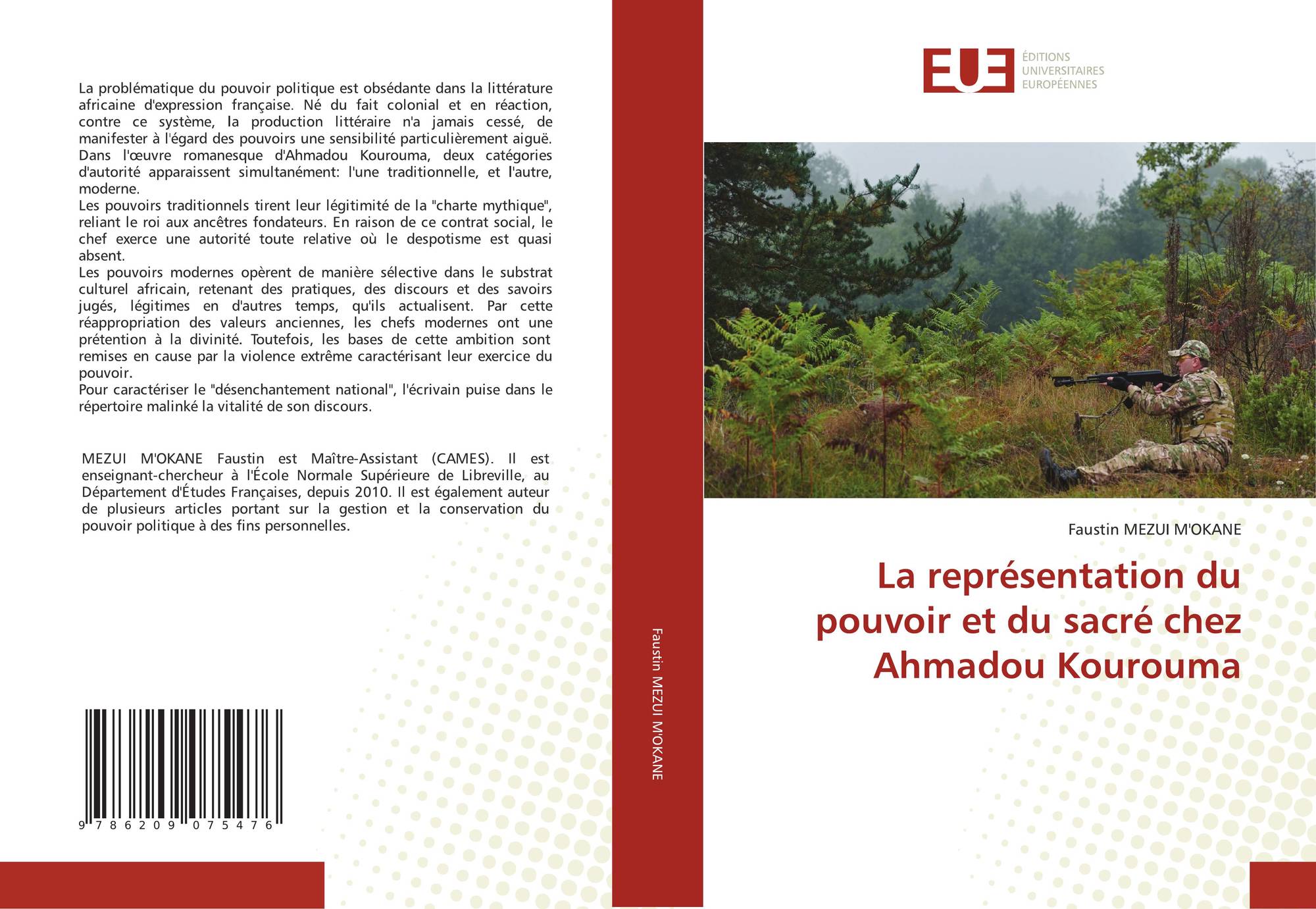 La problématique du pouvoir politique est obsédante dans la littérature africaine d'expression française. Né du fait colonial et en réaction, contre ce système, la production littéraire n'a jamais cessé, de manifester à l'égard des pouvoirs une sensibilité particulièrement aiguë. Dans l'œuvre romanesque d'Ahmadou Kourouma, deux catégories d'autorité apparaissent simultanément: l'une traditionnelle, et l'autre, moderne.
Les pouvoirs traditionnels tirent leur légitimité de la "charte mythique", reliant le roi aux ancêtres fondateurs. En raison de ce contrat social, le chef exerce une autorité toute relative où le despotisme est quasi absent.
Les pouvoirs modernes opèrent de manière sélective dans le substrat culturel africain, retenant des pratiques, des discours et des savoirs jugés, légitimes en d'autres temps, qu'ils actualisent. Par cette réappropriation des valeurs anciennes, les chefs modernes ont une prétention à la divinité. Toutefois, les bases de cette ambition sont remises en cause par la violence extrême caractérisant leur exercice du pouvoir.
Pour caractériser le "désenchantement national", l'écrivain puise dans le répertoire malinké la vitalité de son discours.

MEZUI M'OKANE Faustin est Maître-Assistant (CAMES). Il est enseignant-chercheur à l'École Normale Supérieure de Libreville, au Département d'Études Françaises, depuis 2010. Il est également auteur de plusieurs articles portant sur la gestion et la conservation du pouvoir politique à des fins personnelles.

9 786209 075476

Faustin MEZUI M'OKANE

EUE ÉDITIONS UNIVERSITAIRES EUROPÉENNES

Faustin MEZUI M'OKANE

La représentation du pouvoir et du sacré chez Ahmadou Kourouma